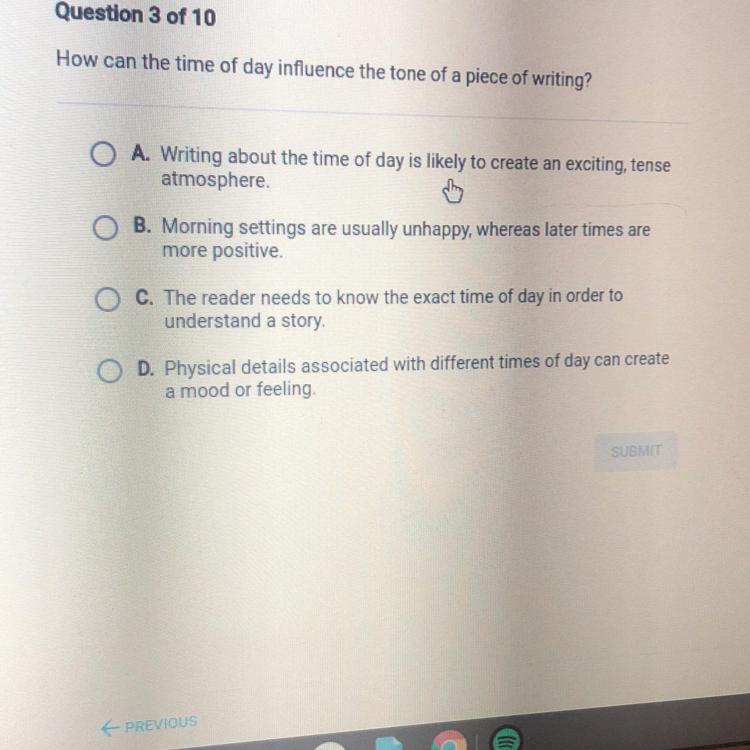 Question 3 of 10

How can the time of day influence the tone of a piece of writing?

A. Writing about the time of day is likely to create an exciting, tense atmosphere.

B. Morning settings are usually unhappy, whereas later times are more positive.

C. The reader needs to know the exact time of day in order to understand a story.

D. Physical details associated with different times of day can create a mood or feeling.

SUBMIT

← PREVIOUS